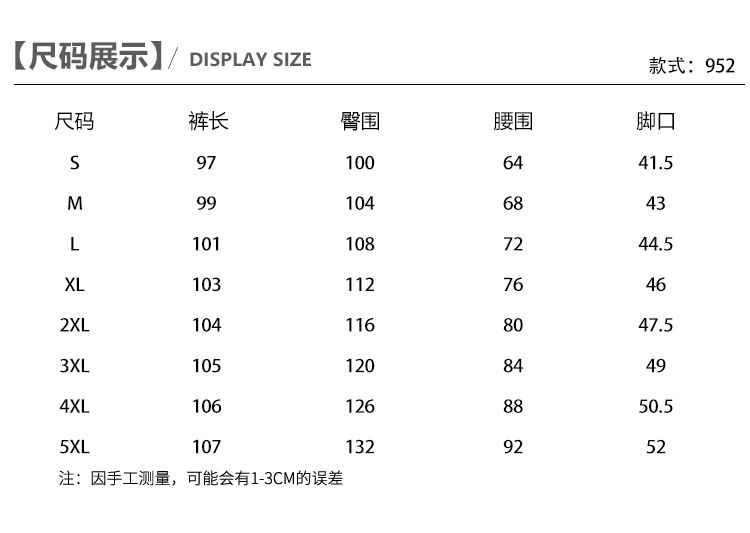 【尺码展示】/ DISPLAY SIZE

款式：952

| 尺码 | 裤长 | 臀围 | 腰围 | 脚口 |
|---|---|---|---|---|
| S | 97 | 100 | 64 | 41.5 |
| M | 99 | 104 | 68 | 43 |
| L | 101 | 108 | 72 | 44.5 |
| XL | 103 | 112 | 76 | 46 |
| 2XL | 104 | 116 | 80 | 47.5 |
| 3XL | 105 | 120 | 84 | 49 |
| 4XL | 106 | 126 | 88 | 50.5 |
| 5XL | 107 | 132 | 92 | 52 |

注：因手工测量，可能会有1-3CM的误差